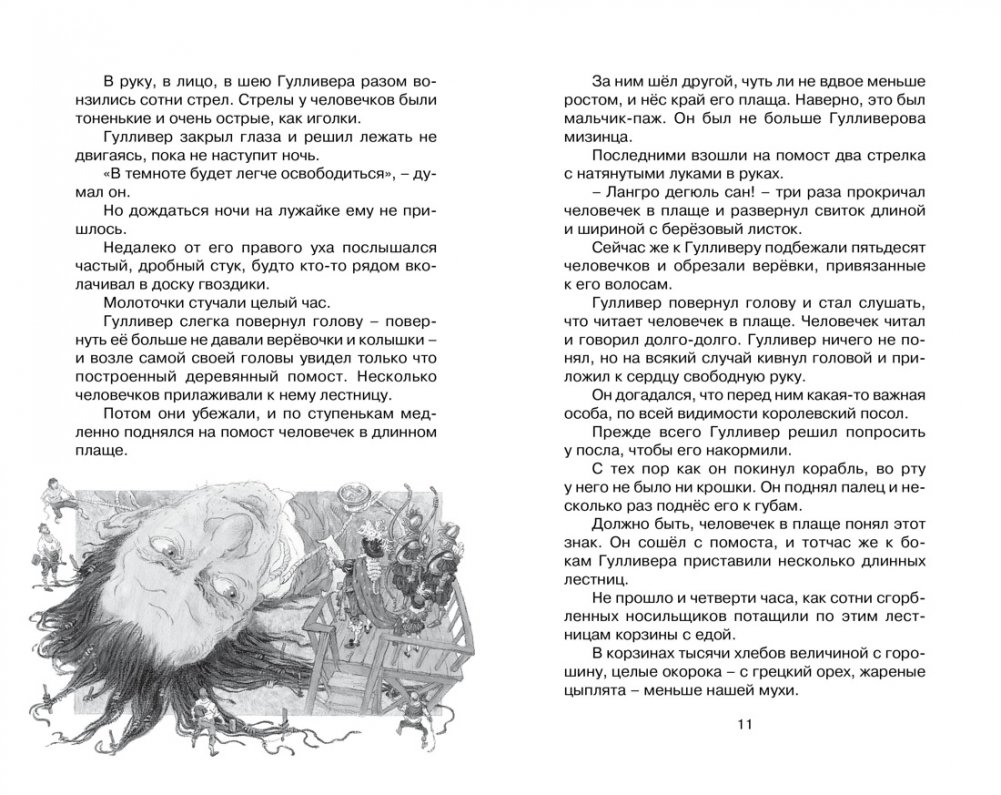 В руку, в лицо, в шею Гулливера разом вонзились сотни стрел. Стрелы у человечков были тоненькие и очень острые, как иголки.

Гулливер закрыл глаза и решил лежать не двигаясь, пока не наступит ночь.

«В темноте будет легче освободиться», – думал он.

Но дождаться ночи на лужайке ему не пришлось.

Недалеко от его правого уха послышался частый, дробный стук, будто кто-то рядом вколачивал в доску гвоздики.

Молоточки стучали целый час.

Гулливер слегка повернул голову – повернуть её больше не давали верёвочки и колышки – и возле самой своей головы увидел только что построенный деревянный помост. Несколько человечков прилаживали к нему лестницу.

Потом они убежали, и по ступенькам медленно поднялся на помост человечек в длинном плаще.

За ним шёл другой, чуть ли не вдвое меньше ростом, и нёс край его плаща. Наверно, это был мальчик-паж. Он был не больше Гулливерова мизинца.

Последними взошли на помост два стрелка с натянутыми луками в руках.

– Лангро дегюль сан! – три раза прокричал человечек в плаще и развернул свиток длиной и шириной с берёзовый листок.

Сейчас же к Гулливеру подбежали пятьдесят человечков и обрезали верёвки, привязанные к его волосам.

Гулливер повернул голову и стал слушать, что читает человечек в плаще. Человечек читал и говорил долго-долго. Гулливер ничего не понял, но на всякий случай кивнул головой и приложил к сердцу свободную руку.

Он догадался, что перед ним какая-то важная особа, по всей видимости королевский посол.

Прежде всего Гулливер решил попросить у посла, чтобы его накормили.

С тех пор как он покинул корабль, во рту у него не было ни крошки. Он поднял палец и несколько раз поднёс его к губам.

Должно быть, человечек в плаще понял этот знак. Он сошёл с помоста, и тотчас же к бокам Гулливера приставили несколько длинных лестниц.

Не прошло и четверти часа, как сотни сгорбленных носильщиков потащили по этим лестницам корзины с едой.

В корзинах тысячи хлебов величиной с горошину, целые окорока – с грецкий орех, жареные цыплята – меньше нашей мухи.

11